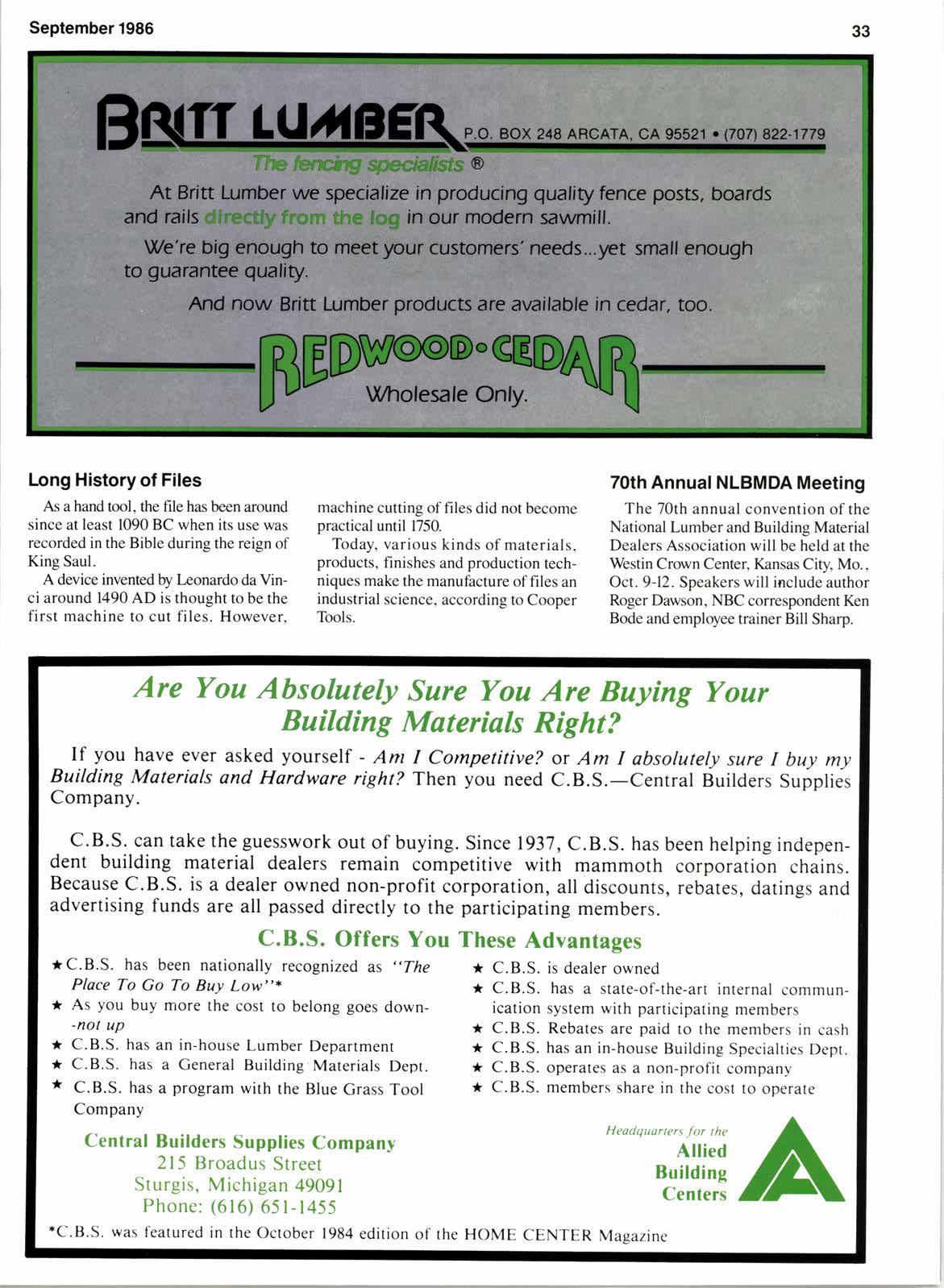 September 1986

33

BRITT LUMBER P.O. BOX 248 ARCATA, CA 95521 • (707) 822-1779

The fencing specialists ®

At Britt Lumber we specialize in producing quality fence posts, boards and rails directly from the log in our modern sawmill.

We're big enough to meet your customers' needs...yet small enough to guarantee quality.

And now Britt Lumber products are available in cedar, too.

REDWOOD•CEDAR

Wholesale Only.

Long History of Files

As a hand tool, the file has been around since at least 1090 BC when its use was recorded in the Bible during the reign of King Saul.

A device invented by Leonardo da Vinci around 1490 AD is thought to be the first machine to cut files. However, machine cutting of files did not become practical until 1750.

Today, various kinds of materials, products, finishes and production techniques make the manufacture of files an industrial science, according to Cooper Tools.

70th Annual NLBMDA Meeting

The 70th annual convention of the National Lumber and Building Material Dealers Association will be held at the Westin Crown Center, Kansas City, Mo., Oct. 9-12. Speakers will include author Roger Dawson, NBC correspondent Ken Bode and employee trainer Bill Sharp.

Are You Absolutely Sure You Are Buying Your Building Materials Right?

If you have ever asked yourself - Am I Competitive? or Am I absolutely sure I buy my Building Materials and Hardware right? Then you need C.B.S.—Central Builders Supplies Company.

C.B.S. can take the guesswork out of buying. Since 1937, C.B.S. has been helping independent building material dealers remain competitive with mammoth corporation chains. Because C.B.S. is a dealer owned non-profit corporation, all discounts, rebates, datings and advertising funds are all passed directly to the participating members.

C.B.S. Offers You These Advantages

★ C.B.S. has been nationally recognized as "The Place To Go To Buy Low"*
★ As you buy more the cost to belong goes down--not up
★ C.B.S. has an in-house Lumber Department
★ C.B.S. has a General Building Materials Dept.
★ C.B.S. has a program with the Blue Grass Tool Company

★ C.B.S. is dealer owned
★ C.B.S. has a state-of-the-art internal communication system with participating members
★ C.B.S. Rebates are paid to the members in cash
★ C.B.S. has an in-house Building Specialties Dept.
★ C.B.S. operates as a non-profit company
★ C.B.S. members share in the cost to operate

Central Builders Supplies Company
215 Broadus Street
Sturgis, Michigan 49091
Phone: (616) 651-1455

Headquarters for the
Allied
Building
Centers

*C.B.S. was featured in the October 1984 edition of the HOME CENTER Magazine